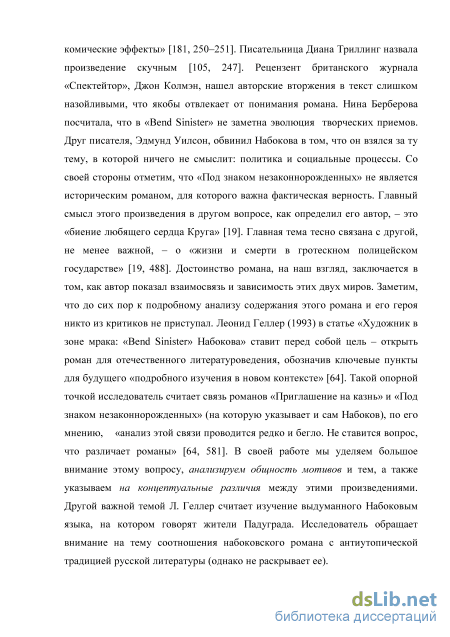 комические эффекты» [181, 250–251]. Писательница Диана Триллинг назвала произведение скучным [105, 247]. Рецензент британского журнала «Спектейтор», Джон Колмэн, нашел авторские вторжения в текст слишком назойливыми, что якобы отвлекает от понимания романа. Нина Берберова посчитала, что в «Bend Sinister» не заметна эволюция творческих приемов. Друг писателя, Эдмунд Уилсон, обвинил Набокова в том, что он взялся за ту тему, в которой ничего не смыслит: политика и социальные процессы. Со своей стороны отметим, что «Под знаком незаконнорожденных» не является историческим романом, для которого важна фактическая верность. Главный смысл этого произведения в другом вопросе, как определил его автор, – это «биение любящего сердца Круга» [19]. Главная тема тесно связана с другой, не менее важной, – о «жизни и смерти в гротескном полицейском государстве» [19, 488]. Достоинство романа, на наш взгляд, заключается в том, как автор показал взаимосвязь и зависимость этих двух миров. Заметим, что до сих пор к подробному анализу содержания этого романа и его героя никто из критиков не приступал. Леонид Геллер (1993) в статье «Художник в зоне мрака: «Bend Sinister» Набокова» ставит перед собой цель – открыть роман для отечественного литературоведения, обозначив ключевые пункты для будущего «подробного изучения в новом контексте» [64]. Такой опорной точкой исследователь считает связь романов «Приглашение на казнь» и «Под знаком незаконнорожденных» (на которую указывает и сам Набоков), по его мнению, «анализ этой связи проводится редко и бегло. Не ставится вопрос, что различает романы» [64, 581]. В своей работе мы уделяем большое внимание этому вопросу, анализируем общность мотивов и тем, а также указываем на концептуальные различия между этими произведениями. Другой важной темой Л. Геллер считает изучение выдуманного Набоковым языка, на котором говорят жители Падуграда. Исследователь обращает внимание на тему соотношения набоковского романа с антиутопической традицией русской литературы (однако не раскрывает ее).

dsLib.net
библиотека диссертаций